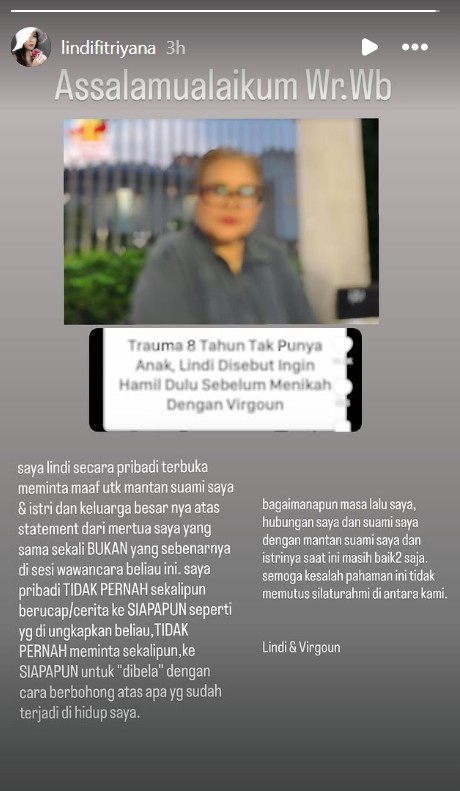 lindifitriyana 3h

Assalamualaikum Wr.Wb

Trauma 8 Tahun Tak Punya Anak, Lindi Disebut Ingin Hamil Dulu Sebelum Menikah Dengan Virgoun

saya lindi secara pribadi terbuka meminta maaf utk mantan suami saya & istri dan keluarga besar nya atas statement dari mertua saya yang sama sekali BUKAN yang sebenarnya di sesi wawancara beliau ini. saya pribadi TIDAK PERNAH sekalipun berucap/cerita ke SIAPAPUN seperti yg di ungkapkan beliau,TIDAK PERNAH meminta sekalipun,ke SIAPAPUN untuk "dibela" dengan cara berbohong atas apa yg sudah terjadi di hidup saya.

bagaimanapun masa lalu saya, hubungan saya dan suami saya dengan mantan suami saya dan istrinya saat ini masih baik2 saja. semoga kesalah pahaman ini tidak memutus silaturahmi di antara kami.

Lindi & Virgoun